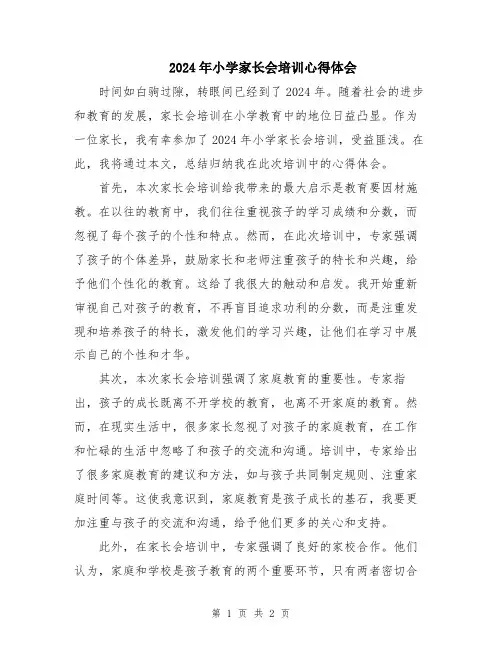 2024年小学家长会培训心得体会

时间如白驹过隙，转眼间已经到了2024年。随着社会的进步和教育的发展，家长会培训在小学教育中的地位日益凸显。作为一位家长，我有幸参加了2024年小学家长会培训，受益匪浅。在此，我将通过本文，总结归纳我在此次培训中的心得体会。

首先，本次家长会培训给我带来的最大启示是教育要因材施教。在以往的教育中，我们往往重视孩子的学习成绩和分数，而忽视了每个孩子的个性和特点。然而，在此次培训中，专家强调了孩子的个体差异，鼓励家长和老师注重孩子的特长和兴趣，给予他们个性化的教育。这给了我很大的触动和启发。我开始重新审视自己对孩子的教育，不再盲目追求功利的分数，而是注重发现和培养孩子的特长，激发他们的学习兴趣，让他们在学习中展示自己的个性和才华。

其次，本次家长会培训强调了家庭教育的重要性。专家指出，孩子的成长既离不开学校的教育，也离不开家庭的教育。然而，在现实生活中，很多家长忽视了对孩子的家庭教育，在工作和忙碌的生活中忽略了和孩子的交流和沟通。培训中，专家给出了很多家庭教育的建议和方法，如与孩子共同制定规则、注重家庭时间等。这使我意识到，家庭教育是孩子成长的基石，我要更加注重与孩子的交流和沟通，给予他们更多的关心和支持。

此外，在家长会培训中，专家强调了良好的家校合作。他们认为，家庭和学校是孩子教育的两个重要环节，只有两者密切合

第 1 页 共 2 页